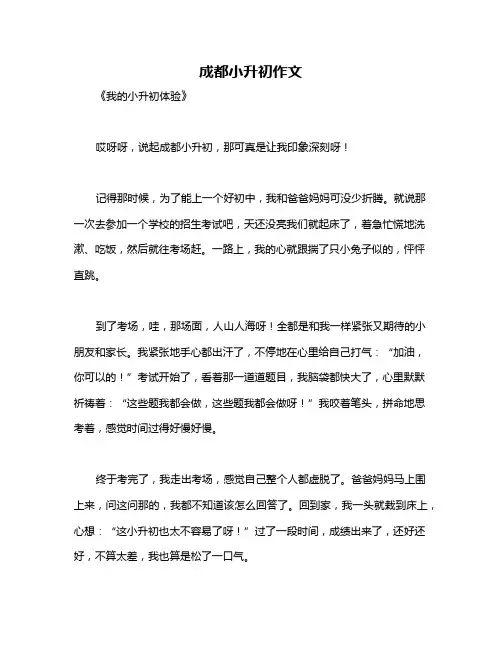 成都小升初作文

《我的小升初体验》

哎呀呀，说起成都小升初，那可真是让我印象深刻呀！

记得那时候，为了能上一个好初中，我和爸爸妈妈可没少折腾。就说那一次去参加一个学校的招生考试吧，天还没亮我们就起床了，着急忙慌地洗漱、吃饭，然后就往考场赶。一路上，我的心就跟揣了只小兔子似的，怦怦直跳。

到了考场，哇，那场面，人山人海呀！全都是和我一样紧张又期待的小朋友和家长。我紧张地手心都出汗了，不停地在心里给自己打气：“加油，你可以的！”考试开始了，看着那一道道题目，我脑袋都快大了，心里默默祈祷着：“这些题我都会做，这些题我都会做呀！”我咬着笔头，拼命地思考着，感觉时间过得好慢好慢。

终于考完了，我走出考场，感觉自己整个人都虚脱了。爸爸妈妈马上围上来，问这问那的，我都不知道该怎么回答了。回到家，我一头就栽到床上，心想：“这小升初也太不容易了呀！”过了一段时间，成绩出来了，还好还好，不算太差，我也算是松了一口气。